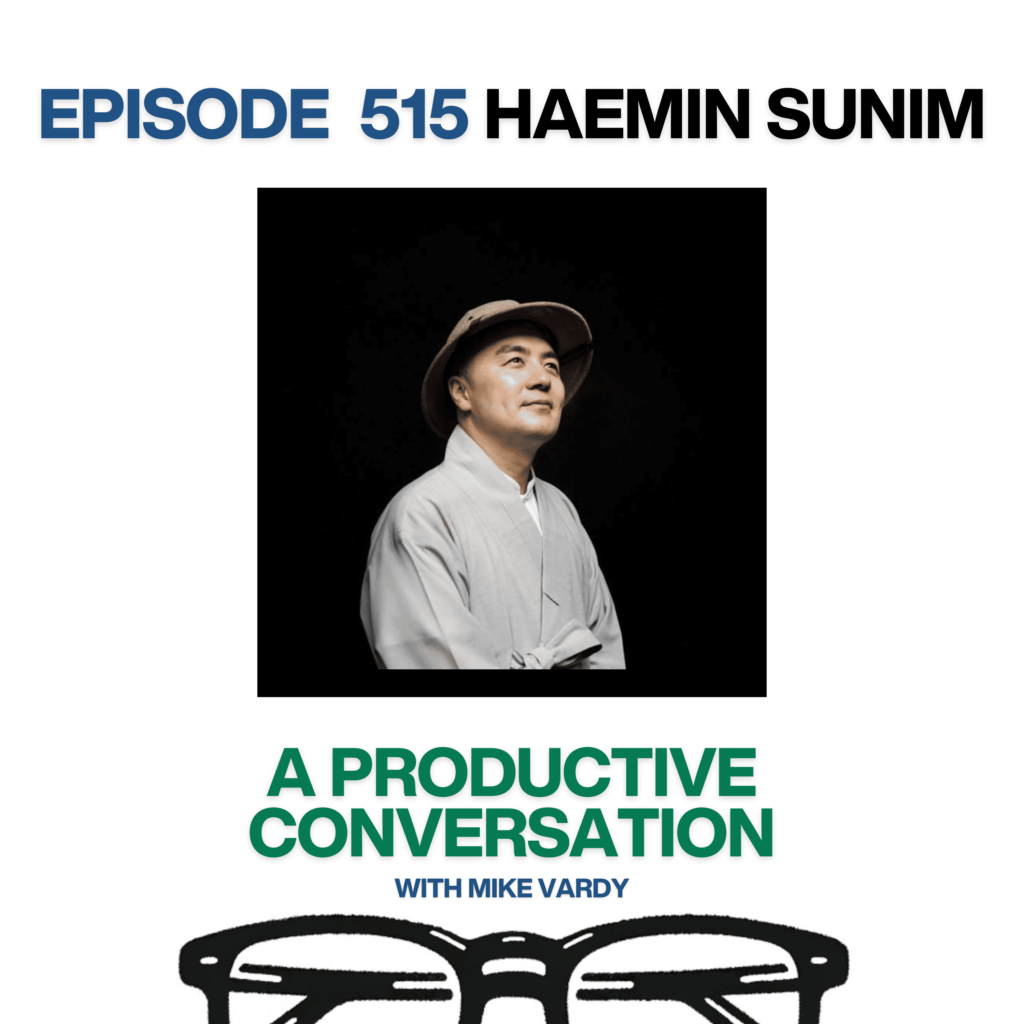 EPISODE 515 HAEMIN SUNIM

A PRODUCTIVE CONVERSATION

WITH MIKE VARDY